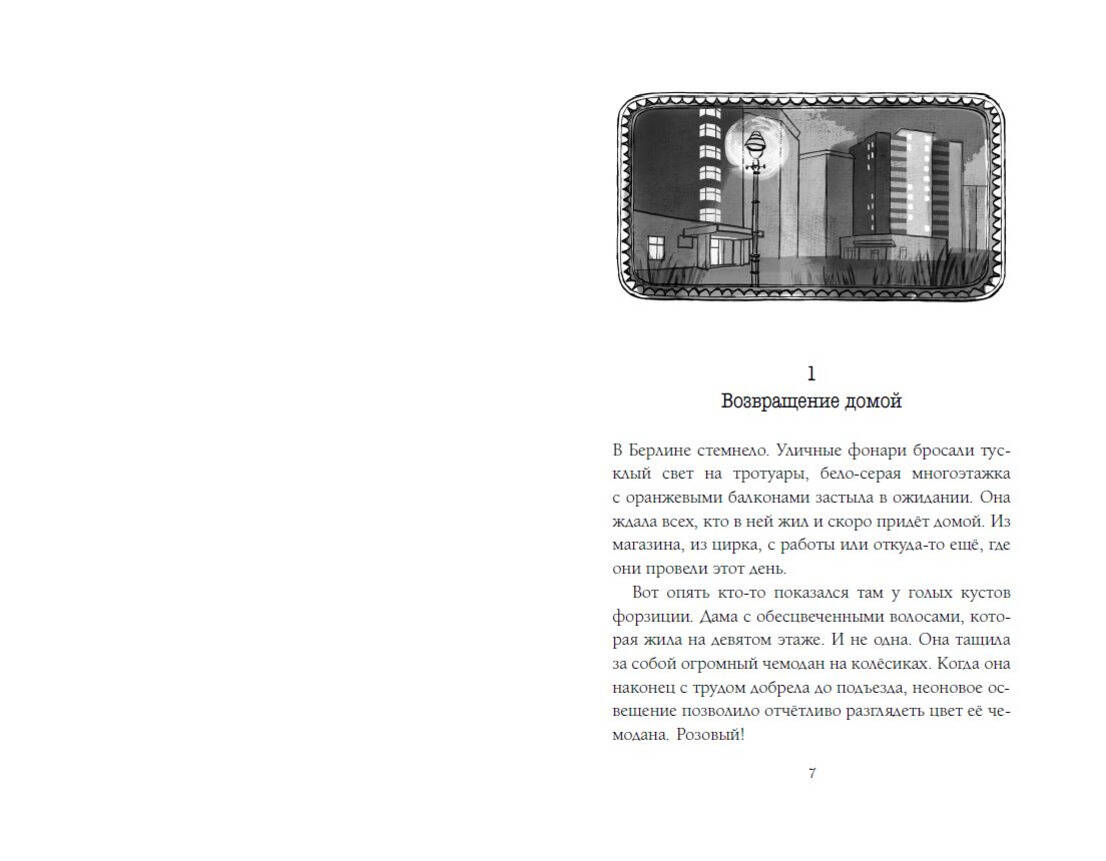 1
Возвращение домой

В Берлине стемнело. Уличные фонари бросали тусклый свет на тротуары, бело-серая многоэтажка с оранжевыми балконами застыла в ожидании. Она ждала всех, кто в ней жил и скоро придёт домой. Из магазина, из цирка, с работы или откуда-то ещё, где они провели этот день.

Вот опять кто-то показался там у голых кустов форзиции. Дама с обесцвеченными волосами, которая жила на девятом этаже. И не одна. Она тащила за собой огромный чемодан на колёсиках. Когда она наконец с трудом добрела до подъезда, неоновое освещение позволило отчётливо разглядеть цвет её чемодана. Розовый!

7